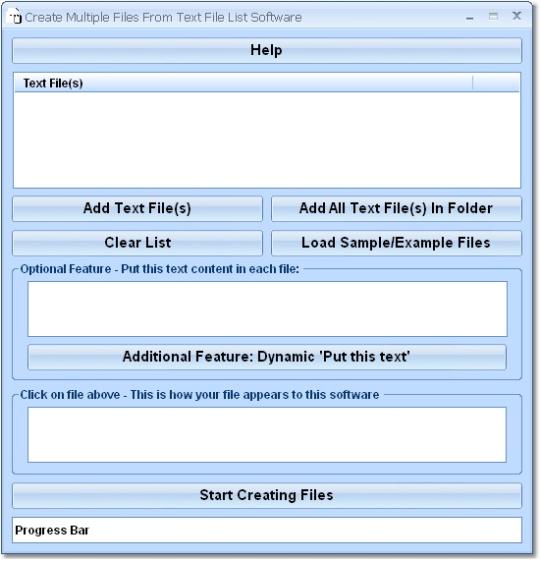 Create Multiple Files From Text File List Software

Help

Text File(s)

Add Text File(s)

Add All Text File(s) In Folder

Clear List

Load Sample/Example Files

Optional Feature - Put this text content in each file:

Additional Feature: Dynamic 'Put this text'

Click on file above - This is how your file appears to this software

Start Creating Files

Progress Bar